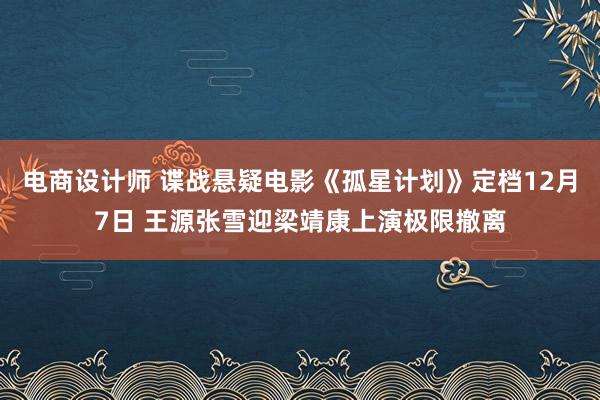 电商设计师 谍战悬疑电影《孤星计划》定档12月7日 王源张雪迎梁靖康上演极限撤离